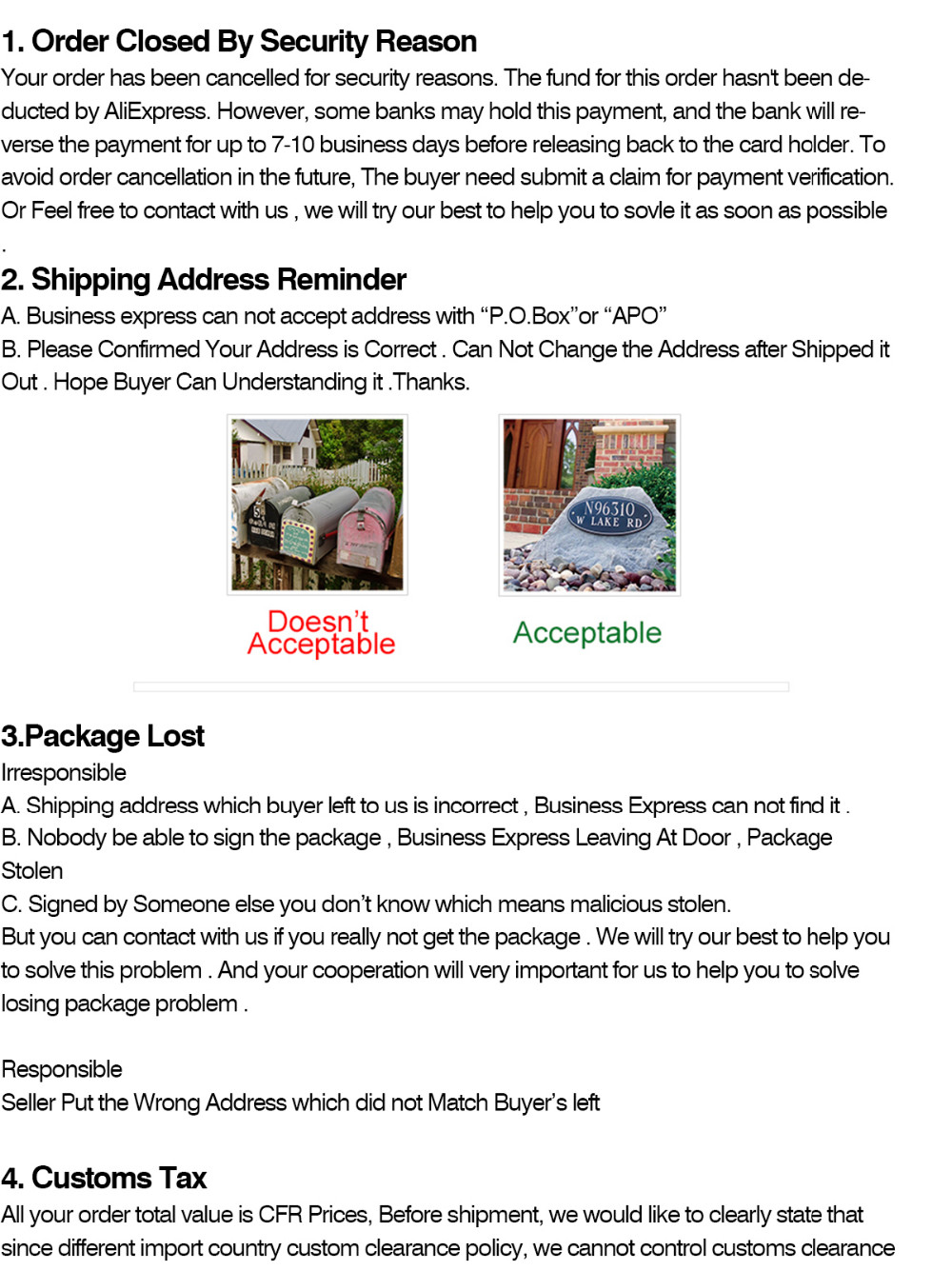 1. Order Closed By Security Reason
Your order has been cancelled for security reasons. The fund for this order hasn't been deducted by AliExpress. However, some banks may hold this payment, and the bank will reverse the payment for up to 7-10 business days before releasing back to the card holder. To avoid order cancellation in the future, The buyer need submit a claim for payment verification. Or Feel free to contact with us , we will try our best to help you to sovle it as soon as possible .

2. Shipping Address Reminder
A. Business express can not accept address with "P.O.Box"or "APO"
B. Please Confirmed Your Address is Correct . Can Not Change the Address after Shipped it Out . Hope Buyer Can Understanding it .Thanks.

N96310 W LAKE RD

Doesn't Acceptable

Acceptable

3.Package Lost
Irresponsible
A. Shipping address which buyer left to us is incorrect , Business Express can not find it .
B. Nobody be able to sign the package , Business Express Leaving At Door , Package Stolen
C. Signed by Someone else you don't know which means malicious stolen.
But you can contact with us if you really not get the package . We will try our best to help you to solve this problem . And your cooperation will very important for us to help you to solve losing package problem .

Responsible
Seller Put the Wrong Address which did not Match Buyer's left

4. Customs Tax
All your order total value is CFR Prices, Before shipment, we would like to clearly state that since different import country custom clearance policy, we cannot control customs clearance